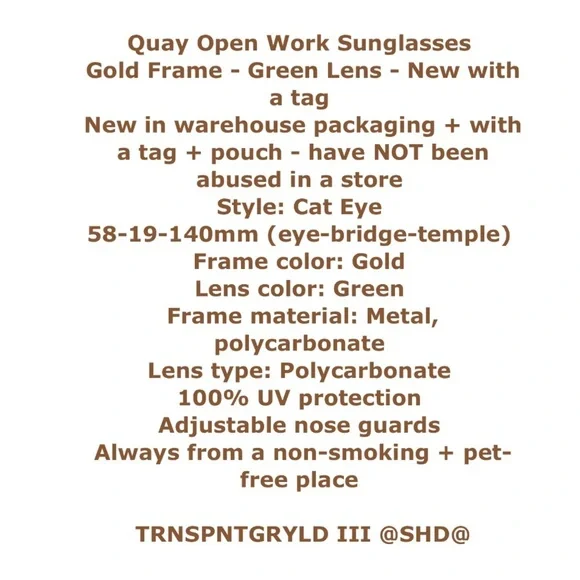 Quay Open Work Sunglasses
Gold Frame - Green Lens - New with a tag
New in warehouse packaging + with a tag + pouch - have NOT been abused in a store
Style: Cat Eye
58-19-140mm (eye-bridge-temple)
Frame color: Gold
Lens color: Green
Frame material: Metal, polycarbonate
Lens type: Polycarbonate
100% UV protection
Adjustable nose guards
Always from a non-smoking + pet-free place

TRNSPNTGRYLD III @SHD@